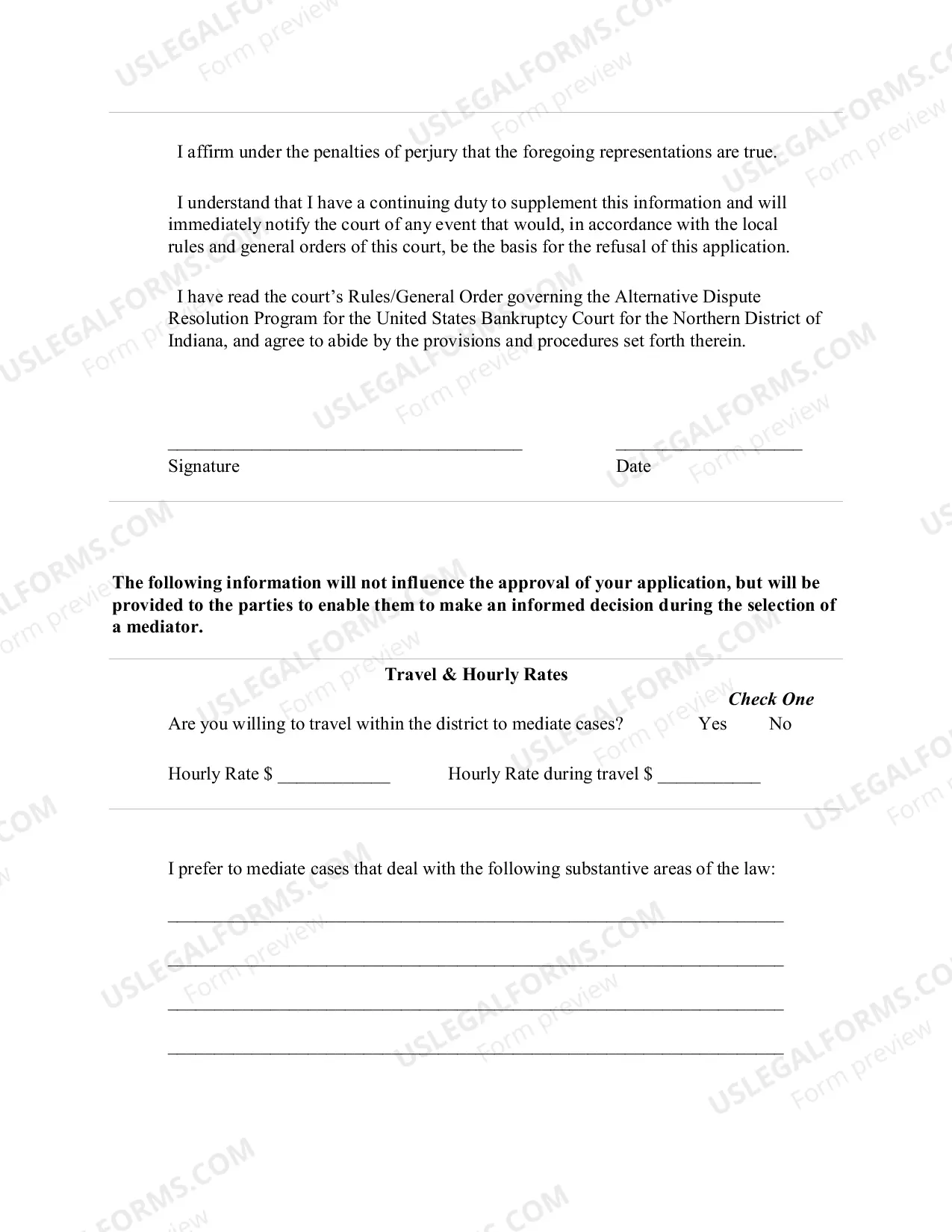 I affirm under the penalties of perjury that the foregoing representations are true.

I understand that I have a continuing duty to supplement this information and will immediately notify the court of any event that would, in accordance with the local rules and general orders of this court, be the basis for the refusal of this application.

I have read the court's Rules/General Order governing the Alternative Dispute Resolution Program for the United States Bankruptcy Court for the Northern District of Indiana, and agree to abide by the provisions and procedures set forth therein.

____
Signature

____
Date

The following information will not influence the approval of your application, but will be provided to the parties to enable them to make an informed decision during the selection of a mediator.

Travel & Hourly Rates

Check One
Are you willing to travel within the district to mediate cases? Yes No

Hourly Rate $ ____ Hourly Rate during travel $ ____

I prefer to mediate cases that deal with the following substantive areas of the law:

____

____

____

____

USLEGALFORMS.COM Form preview